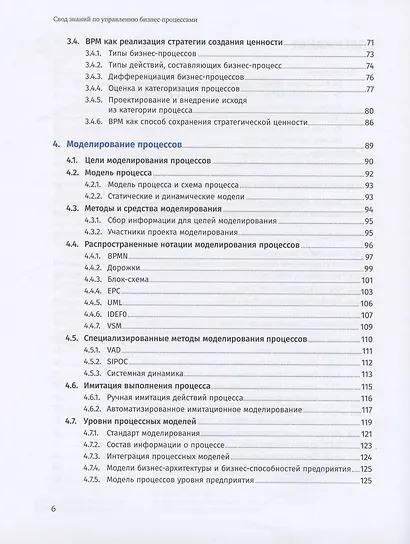 Свод знаний по управлению бизнес-процессами

3.4. BPM как реализация стратегии создания ценности 71
3.4.1. Типы бизнес-процессов 73
3.4.2. Типы действий, составляющих бизнес-процесс 74
3.4.3. Дифференциация бизнес-процессов 76
3.4.4. Оценка и категоризация процессов 77
3.4.5. Проектирование и внедрение исходя из категории процесса 80
3.4.6. BPM как способ сохранения стратегической ценности 86

4. Моделирование процессов 89
4.1. Цели моделирования процессов 90
4.2. Модель процесса 92
4.2.1. Модель процесса и схема процесса 93
4.2.2. Статические и динамические модели 93
4.3. Методы и средства моделирования 94
4.3.1. Сбор информации для целей моделирования 95
4.3.2. Участники проекта моделирования 95
4.4. Распространенные нотации моделирования процессов 96
4.4.1. BPMN 97
4.4.2. Дорожки 99
4.4.3. Блок-схема 101
4.4.4. EPC 103
4.4.5. UML 106
4.4.6. IDEF0 107
4.4.7. VSM 109
4.5. Специализированные методы моделирования процессов 110
4.5.1. VAD 111
4.5.2. SIPOC 112
4.5.3. Системная динамика 113
4.6. Имитация выполнения процесса 115
4.6.1. Ручная имитация действий процесса 116
4.6.2. Автоматизированное имитационное моделирование 117
4.7. Уровни процессных моделей 119
4.7.1. Стандарт моделирования 121
4.7.2. Состав информации о процессе 123
4.7.3. Интеграция процессных моделей 124
4.7.4. Модели бизнес-архитектуры и бизнес-способностей предприятия 125
4.7.5. Модель процессов уровня предприятия 125

6